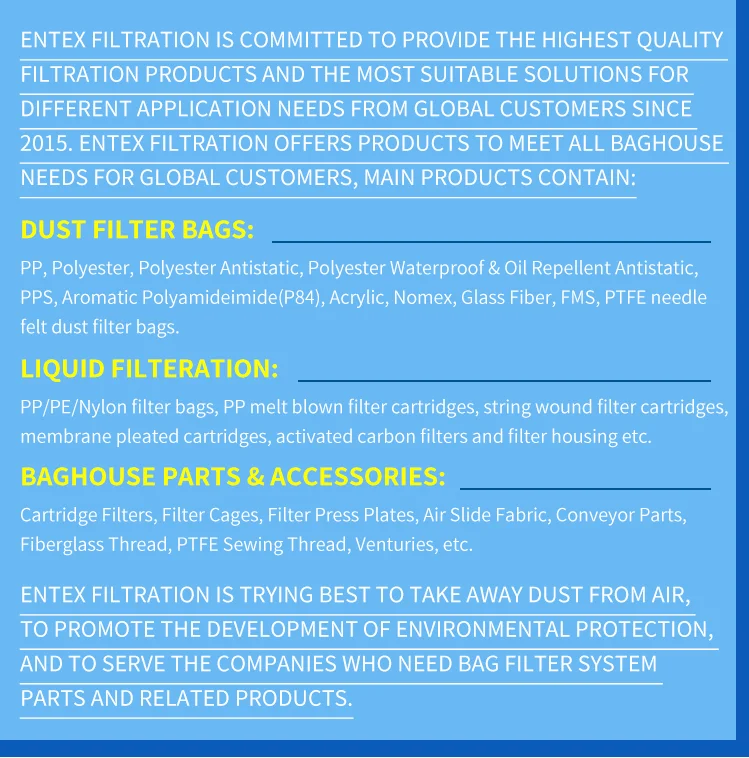 ENTEX FILTRATION IS COMMITTED TO PROVIDE THE HIGHEST QUALITY FILTRATION PRODUCTS AND THE MOST SUITABLE SOLUTIONS FOR DIFFERENT APPLICATION NEEDS FROM GLOBAL CUSTOMERS SINCE 2015. ENTEX FILTRATION OFFERS PRODUCTS TO MEET ALL BAGHOUSE NEEDS FOR GLOBAL CUSTOMERS, MAIN PRODUCTS CONTAIN:

DUST FILTER BAGS:

PP, Polyester, Polyester Antistatic, Polyester Waterproof & Oil Repellent Antistatic, PPS, Aromatic Polyamideimide(P84), Acrylic, Nomex, Glass Fiber, FMS, PTFE needle felt dust filter bags.

LIQUID FILTERATION:

PP/PE/Nylon filter bags, PP melt blown filter cartridges, string wound filter cartridges, membrane pleated cartridges, activated carbon filters and filter housing etc.

BAGHOUSE PARTS & ACCESSORIES:

Cartridge Filters, Filter Cages, Filter Press Plates, Air Slide Fabric, Conveyor Parts, Fiberglass Thread, PTFE Sewing Thread, Venturies, etc.

ENTEX FILTRATION IS TRYING BEST TO TAKE AWAY DUST FROM AIR, TO PROMOTE THE DEVELOPMENT OF ENVIRONMENTAL PROTECTION, AND TO SERVE THE COMPANIES WHO NEED BAG FILTER SYSTEM PARTS AND RELATED PRODUCTS.